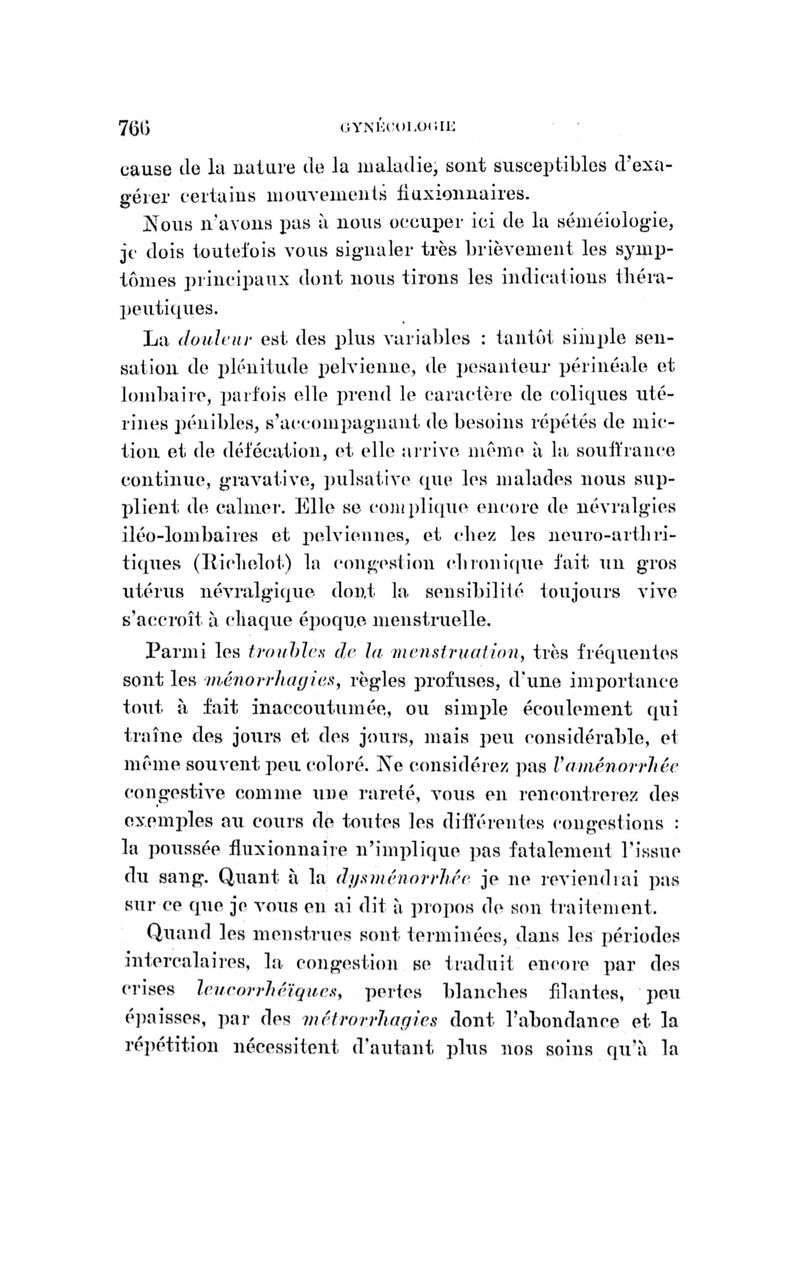 766 GYNÉCOLOGIE

cause de la nature de la maladie, sont susceptibles d'exagérer certains mouvements fluxionnaires.

Nous n'avons pas à nous occuper ici de la séméiologie, je dois toutefois vous signaler très brièvement les symptômes principaux dont nous tirons les indications thérapeutiques.

La douleur est des plus variables : tantôt simple sensation de plénitude pelvienne, de pesanteur périnéale et lombaire, parfois elle prend le caractère de coliques utérines pénibles, s'accompagnant de besoins répétés de miction et de défécation, et elle arrive même à la souffrance continue, gravative, pulsative que les malades nous supplient de calmer. Elle se complique encore de névralgies iléo-lombaires et pelviennes, et chez les neuro-arthritiques (Richelot) la congestion chronique fait un gros utérus névralgique dont la sensibilité toujours vive s'accroît à chaque époque menstruelle.

Parmi les troubles de la menstruation, très fréquentes sont les ménorrhagies, règles profuses, d'une importance tout à fait inaccoutumée, ou simple écoulement qui traîne des jours et des jours, mais peu considérable, et même souvent peu coloré. Ne considérez pas l'aménorrhée congestive comme une rareté, vous en rencontrerez des exemples au cours de toutes les différentes congestions : la poussée fluxionnaire n'implique pas fatalement l'issue du sang. Quant à la dysménorrhée je ne reviendrai pas sur ce que je vous en ai dit à propos de son traitement.

Quand les menstrues sont terminées, dans les périodes intercalaires, la congestion se traduit encore par des crises leucorrhéïques, pertes blanches filantes, peu épaisses, par des métrorrhagies dont l'abondance et la répétition nécessitent d'autant plus nos soins qu'à la